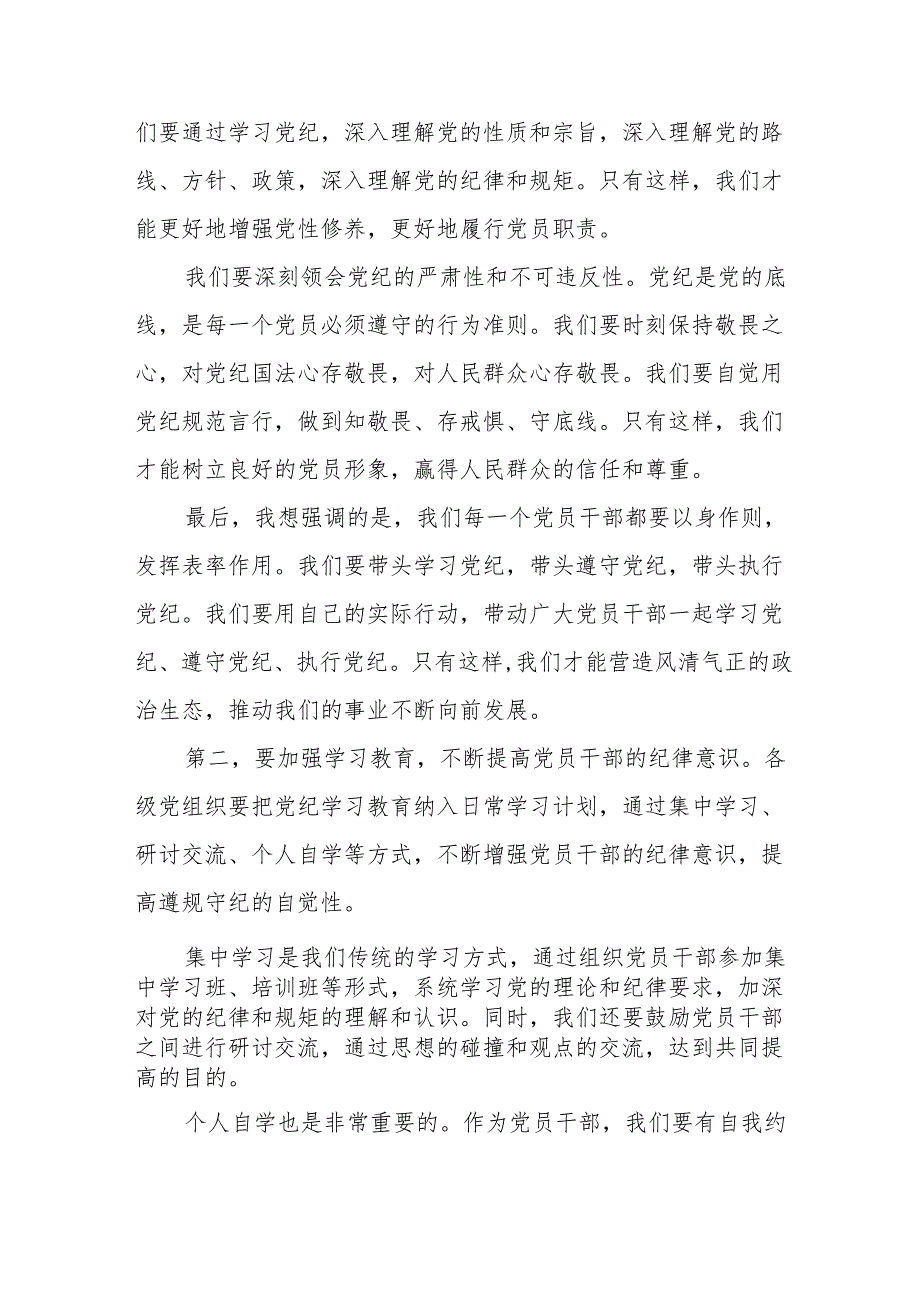 们要通过学习党纪，深入理解党的性质和宗旨，深入理解党的路线、方针、政策，深入理解党的纪律和规矩。只有这样，我们才能更好地增强党性修养，更好地履行党员职责。

我们要深刻领会党纪的严肃性和不可违反性。党纪是党的底线，是每一个党员必须遵守的行为准则。我们要时刻保持敬畏之心，对党纪国法心存敬畏，对人民群众心存敬畏。我们要自觉用党纪规范言行，做到知敬畏、存戒惧、守底线。只有这样，我们才能树立良好的党员形象，赢得人民群众的信任和尊重。

最后，我想强调的是，我们每一个党员干部都要以身作则，发挥表率作用。我们要带头学习党纪，带头遵守党纪，带头执行党纪。我们要用自己的实际行动，带动广大党员干部一起学习党纪、遵守党纪、执行党纪。只有这样，我们才能营造风清气正的政治生态，推动我们的事业不断向前发展。

第二，要加强学习教育，不断提高党员干部的纪律意识。各级党组织要把党纪学习教育纳入日常学习计划，通过集中学习、研讨交流、个人自学等方式，不断增强党员干部的纪律意识，提高遵规守纪的自觉性。

集中学习是我们传统的学习方式，通过组织党员干部参加集中学习班、培训班等形式，系统学习党的理论和纪律要求，加深对党的纪律和规矩的理解和认识。同时，我们还要鼓励党员干部之间进行研讨交流，通过思想的碰撞和观点的交流，达到共同提高的目的。

个人自学也是非常重要的。作为党员干部，我们要有自我约